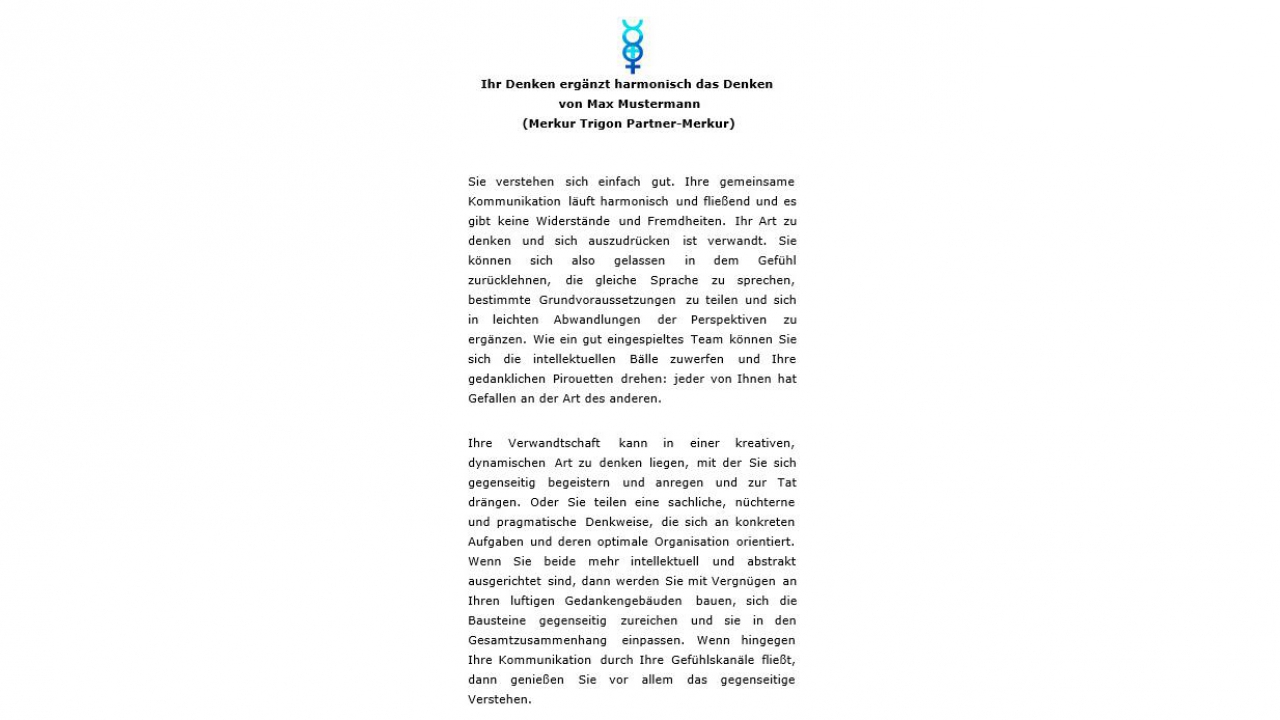 Ihr Denken ergänzt harmonisch das Denken
von Max Mustermann
(Merkur Trigon Partner-Merkur)

Sie verstehen sich einfach gut. Ihre gemeinsame Kommunikation läuft harmonisch und fließend und es gibt keine Widerstände und Fremdheiten. Ihr Art zu denken und sich auszudrücken ist verwandt. Sie können sich also gelassen in dem Gefühl zurücklehnen, die gleiche Sprache zu sprechen, bestimmte Grundvoraussetzungen zu teilen und sich in leichten Abwandlungen der Perspektiven zu ergänzen. Wie ein gut eingespieltes Team können Sie sich die intellektuellen Bälle zuwerfen und Ihre gedanklichen Pirouetten drehen: jeder von Ihnen hat Gefallen an der Art des anderen.

Ihre Verwandtschaft kann in einer kreativen, dynamischen Art zu denken liegen, mit der Sie sich gegenseitig begeistern und anregen und zur Tat drängen. Oder Sie teilen eine sachliche, nüchterne und pragmatische Denkweise, die sich an konkreten Aufgaben und deren optimale Organisation orientiert. Wenn Sie beide mehr intellektuell und abstrakt ausgerichtet sind, dann werden Sie mit Vergnügen an Ihren luftigen Gedankengebäuden bauen, sich die Bausteine gegenseitig zureichen und sie in den Gesamtzusammenhang einpassen. Wenn hingegen Ihre Kommunikation durch Ihre Gefühlskanäle fließt, dann genießen Sie vor allem das gegenseitige Verstehen.